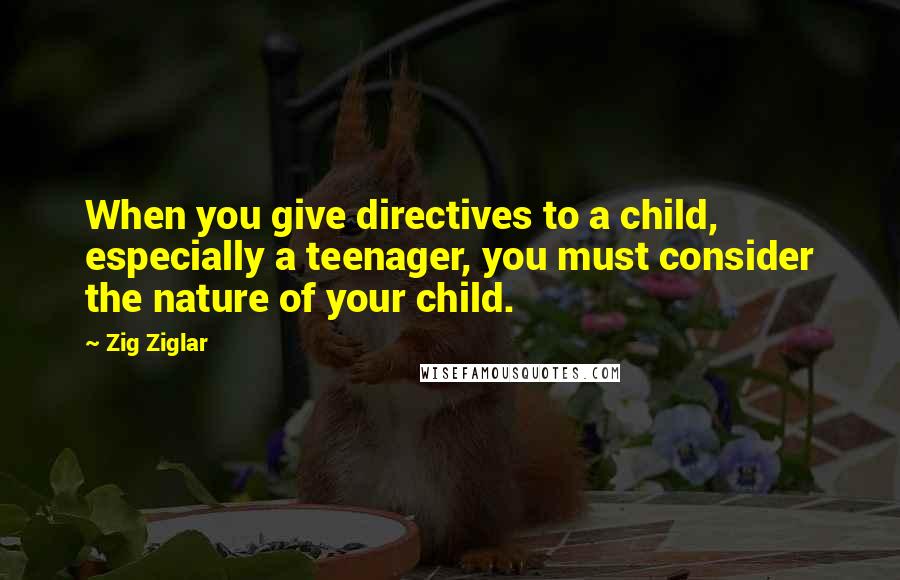 When you give directives to a child, especially a teenager, you must consider the nature of your child.

~ Zig Ziglar

WISEFAMOUSQUOTES.COM